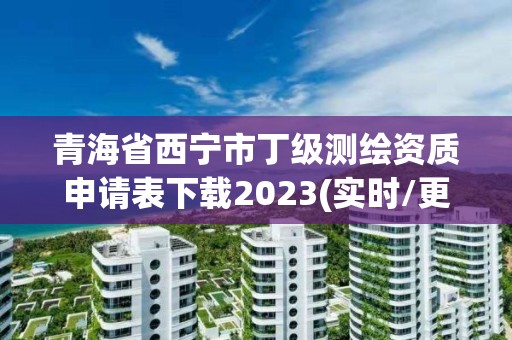 青海省西宁市丁级测绘资质申请表下载2023(实时/更